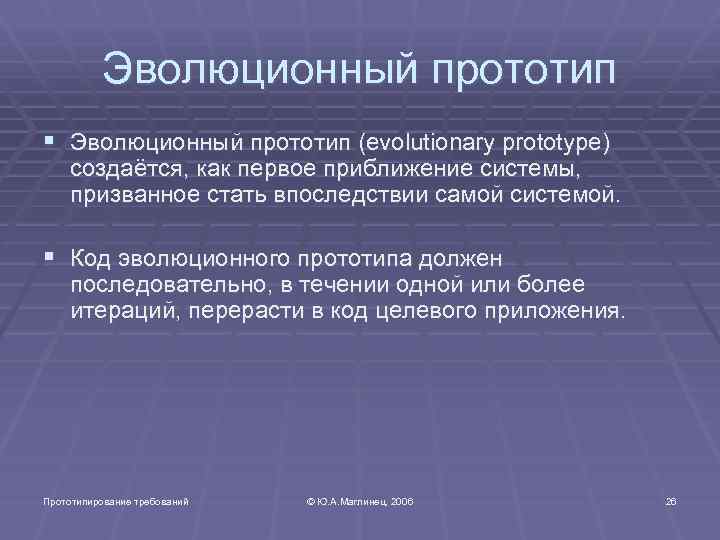 Эволюционный прототип

▪ Эволюционный прототип (evolutionary prototype) создаётся, как первое приближение системы, призванное стать впоследствии самой системой.

▪ Код эволюционного прототипа должен последовательно, в течении одной или более итераций, перерасти в код целевого приложения.

Прототипирование требований © Ю.А.Маглинец, 2006 26